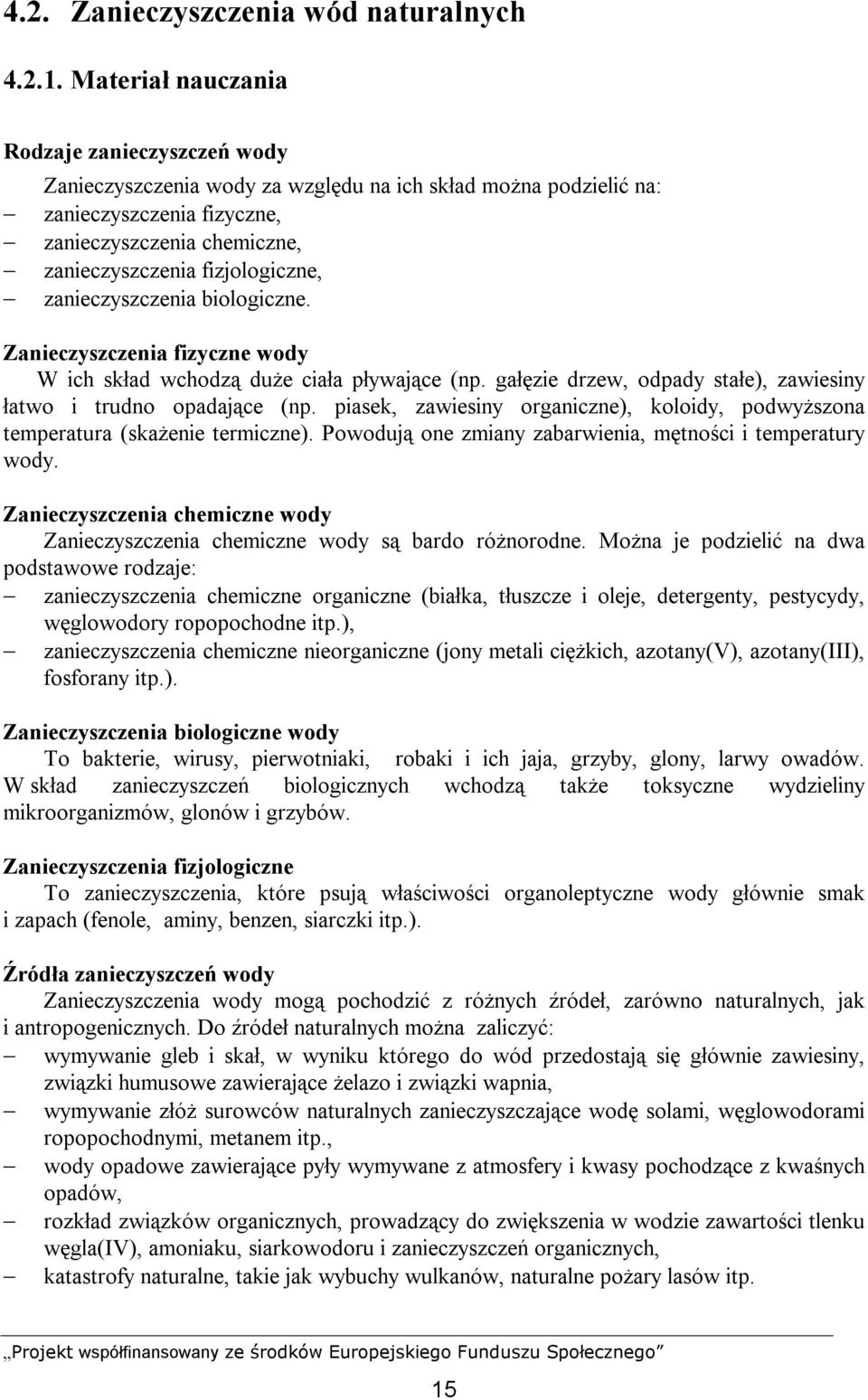 4.2. Zanieczyszczenia wód naturalnych

4.2.1. Materiał nauczania

Rodzaje zanieczyszczeń wody

Zanieczyszczenia wody za względu na ich skład można podzielić na:
– zanieczyszczenia fizyczne,
– zanieczyszczenia chemiczne,
– zanieczyszczenia fizjologiczne,
– zanieczyszczenia biologiczne.

Zanieczyszczenia fizyczne wody

W ich skład wchodzą duże ciała pływające (np. gałęzie drzew, odpady stałe), zawiesiny łatwo i trudno opadające (np. piasek, zawiesiny organiczne), koloidy, podwyższona temperatura (skażenie termiczne). Powodują one zmiany zabarwienia, mętności i temperatury wody.

Zanieczyszczenia chemiczne wody

Zanieczyszczenia chemiczne wody są bardo różnorodne. Można je podzielić na dwa podstawowe rodzaje:
– zanieczyszczenia chemiczne organiczne (białka, tłuszcze i oleje, detergenty, pestycydy, węglowodory ropopochodne itp.),
– zanieczyszczenia chemiczne nieorganiczne (jony metali ciężkich, azotany(V), azotany(III), fosforany itp.).

Zanieczyszczenia biologiczne wody

To bakterie, wirusy, pierwotniaki, robaki i ich jaja, grzyby, glony, larwy owadów. W skład zanieczyszczeń biologicznych wchodzą także toksyczne wydzieliny mikroorganizmów, glonów i grzybów.

Zanieczyszczenia fizjologiczne

To zanieczyszczenia, które psują właściwości organoleptyczne wody głównie smak i zapach (fenole, aminy, benzen, siarczki itp.).

Źródła zanieczyszczeń wody

Zanieczyszczenia wody mogą pochodzić z różnych źródeł, zarówno naturalnych, jak i antropogenicznych. Do źródeł naturalnych można zaliczyć:
– wymywanie gleb i skał, w wyniku którego do wód przedostają się głównie zawiesiny, związki humusowe zawierające żelazo i związki wapnia,
– wymywanie złóż surowców naturalnych zanieczyszczające wodę solami, węglowodorami ropopochodnymi, metanem itp.,
– wody opadowe zawierające pyły wymywane z atmosfery i kwasy pochodzące z kwaśnych opadów,
– rozkład związków organicznych, prowadzący do zwiększenia w wodzie zawartości tlenku węgla(IV), amoniaku, siarkowodoru i zanieczyszczeń organicznych,
– katastrofy naturalne, takie jak wybuchy wulkanów, naturalne pożary lasów itp.

„Projekt współfinansowany ze środków Europejskiego Funduszu Społecznego”

15